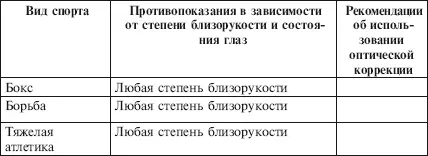 | Вид спорта | Противопоказания в зависимости от степени близорукости и состояния глаз | Рекомендации об использовании оптической коррекции |
|---|---|---|
| Бокс | Любая степень близорукости | |
| Борьба | Любая степень близорукости | |
| Тяжелая атлетика | Любая степень близорукости | |